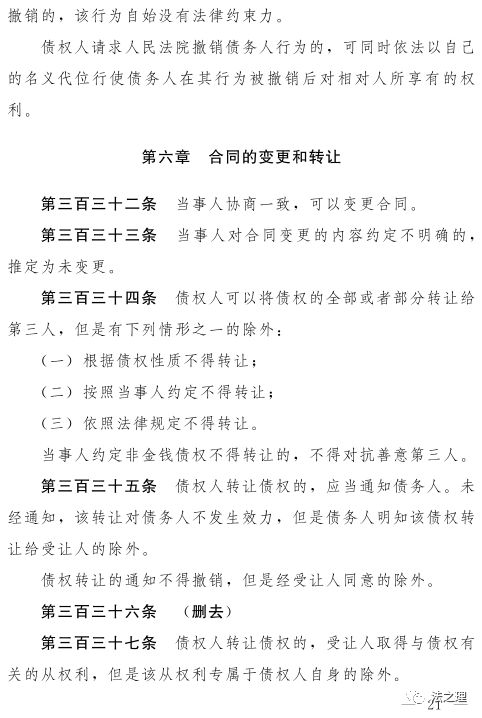 撤销的，该行为自始没有法律约束力。

债权人请求人民法院撤销债务人行为的，可同时依法以自己的名义代位行使债务人在其行为被撤销后对相对人所享有的权利。

第六章　合同的变更和转让

第三百三十二条　当事人协商一致，可以变更合同。

第三百三十三条　当事人对合同变更的内容约定不明确的，推定为未变更。

第三百三十四条　债权人可以将债权的全部或者部分转让给第三人，但是有下列情形之一的除外：

（一）根据债权性质不得转让；

（二）按照当事人约定不得转让；

（三）依照法律规定不得转让。

当事人约定非金钱债权不得转让的，不得对抗善意第三人。

第三百三十五条　债权人转让债权的，应当通知债务人。未经通知，该转让对债务人不发生效力，但是债务人明知该债权转让给受让人的除外。

债权转让的通知不得撤销，但是经受让人同意的除外。

第三百三十六条　（删去）

第三百三十七条　债权人转让债权的，受让人取得与债权有关的从权利，但是该从权利专属于债权人自身的除外。

法之理

21